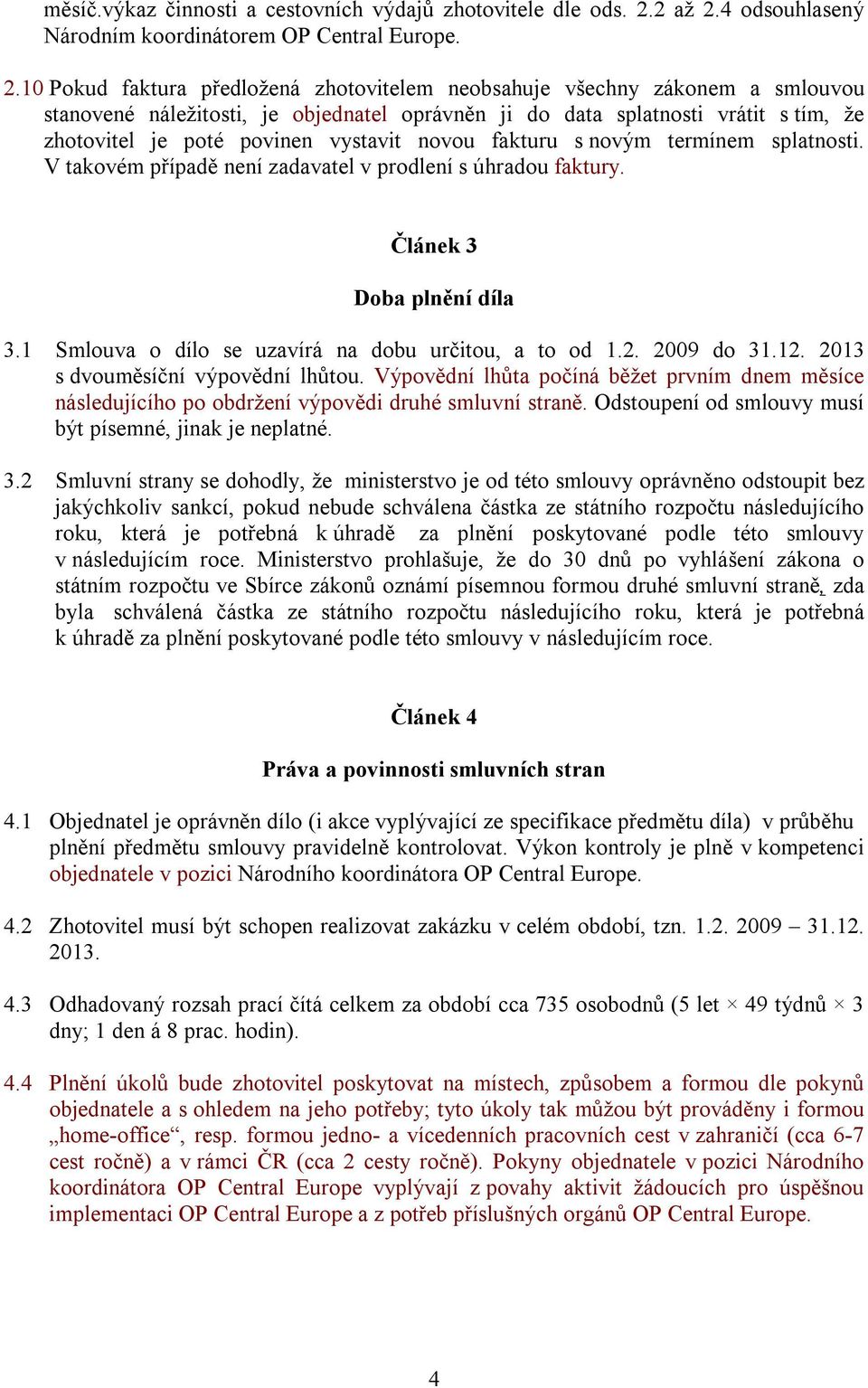 měsíč.výkaz činnosti a cestovních výdajů zhotovitele dle ods. 2.2 až 2.4 odsouhlasený Národním koordinátorem OP Central Europe.

2.10 Pokud faktura předložená zhotovitelem neobsahuje všechny zákonem a smlouvou stanovené náležitosti, je objednatel oprávněn ji do data splatnosti vrátit s tím, že zhotovitel je poté povinen vystavit novou fakturu s novým termínem splatnosti. V takovém případě není zadavatel v prodlení s úhradou faktury.

Článek 3

Doba plnění díla

3.1 Smlouva o dílo se uzavírá na dobu určitou, a to od 1.2. 2009 do 31.12. 2013 s dvouměsíční výpovědní lhůtou. Výpovědní lhůta počíná běžet prvním dnem měsíce následujícího po obdržení výpovědi druhé smluvní straně. Odstoupení od smlouvy musí být písemné, jinak je neplatné.

3.2 Smluvní strany se dohodly, že ministerstvo je od této smlouvy oprávněno odstoupit bez jakýchkoliv sankcí, pokud nebude schválena částka ze státního rozpočtu následujícího roku, která je potřebná k úhradě za plnění poskytované podle této smlouvy v následujícím roce. Ministerstvo prohlašuje, že do 30 dnů po vyhlášení zákona o státním rozpočtu ve Sbírce zákonů oznámí písemnou formou druhé smluvní straně, zda byla schválená částka ze státního rozpočtu následujícího roku, která je potřebná k úhradě za plnění poskytované podle této smlouvy v následujícím roce.

Článek 4

Práva a povinnosti smluvních stran

4.1 Objednatel je oprávněn dílo (i akce vyplývající ze specifikace předmětu díla) v průběhu plnění předmětu smlouvy pravidelně kontrolovat. Výkon kontroly je plně v kompetenci objednatele v pozici Národního koordinátora OP Central Europe.

4.2 Zhotovitel musí být schopen realizovat zakázku v celém období, tzn. 1.2. 2009 – 31.12. 2013.

4.3 Odhadovaný rozsah prací čítá celkem za období cca 735 osobodnů (5 let × 49 týdnů × 3 dny; 1 den á 8 prac. hodin).

4.4 Plnění úkolů bude zhotovitel poskytovat na místech, způsobem a formou dle pokynů objednatele a s ohledem na jeho potřeby; tyto úkoly tak můžou být prováděny i formou „home-office“, resp. formou jedno- a vícedenních pracovních cest v zahraničí (cca 6-7 cest ročně) a v rámci ČR (cca 2 cesty ročně). Pokyny objednatele v pozici Národního koordinátora OP Central Europe vyplývají z povahy aktivit žádoucích pro úspěšnou implementaci OP Central Europe a z potřeb příslušných orgánů OP Central Europe.

4